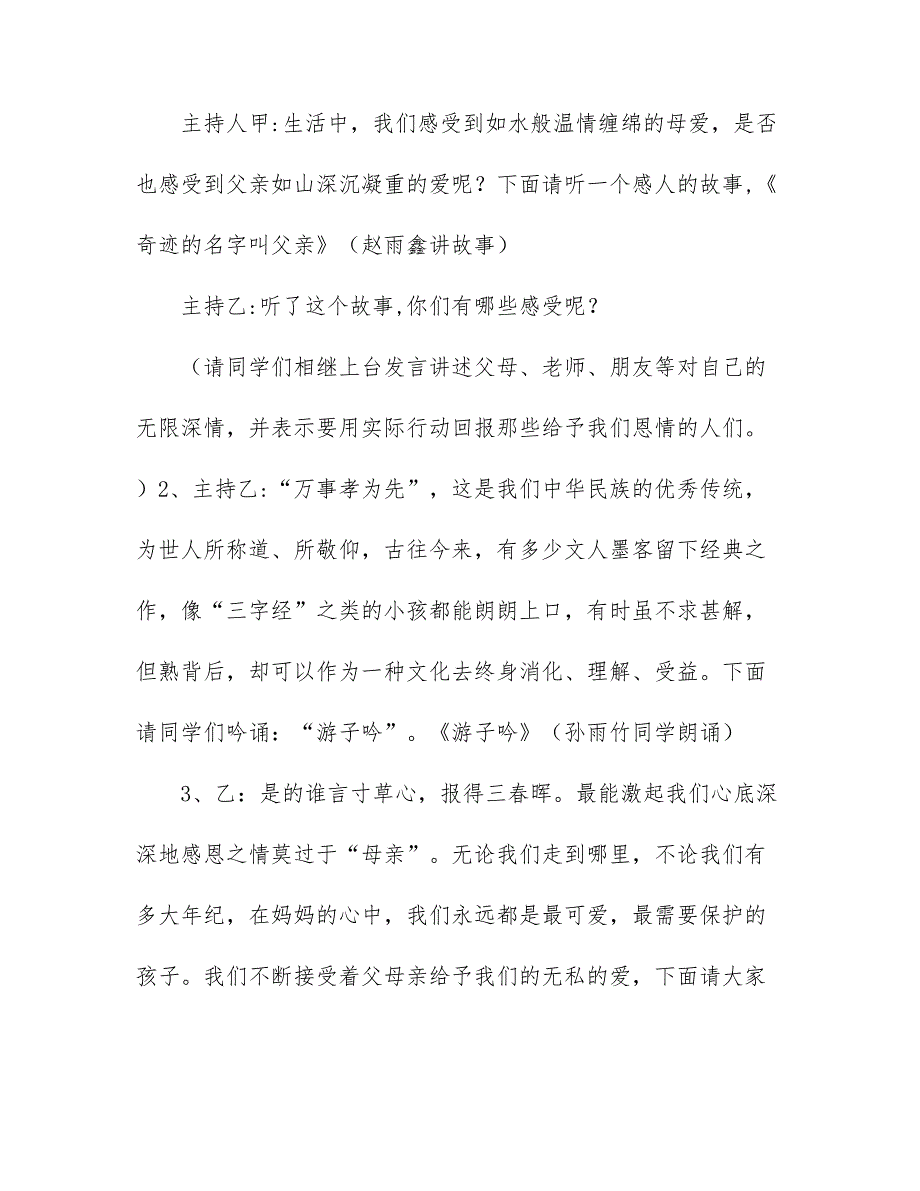 主持人甲:生活中，我们感受到如水般温情缠绵的母爱，是否也感受到父亲如山深沉凝重的爱呢？下面请听一个感人的故事,《奇迹的名字叫父亲》（赵雨鑫讲故事）

主持乙:听了这个故事,你们有哪些感受呢？

（请同学们相继上台发言讲述父母、老师、朋友等对自己的无限深情，并表示要用实际行动回报那些给予我们恩情的人们。）2、主持乙:“万事孝为先”，这是我们中华民族的优秀传统，为世人所称道、所敬仰，古往今来，有多少文人墨客留下经典之作，像“三字经”之类的小孩都能朗朗上口，有时虽不求甚解，但熟背后，却可以作为一种文化去终身消化、理解、受益。下面请同学们吟诵：“游子吟”。《游子吟》（孙雨竹同学朗诵）

3、乙：是的谁言寸草心，报得三春晖。最能激起我们心底深深地感恩之情莫过于“母亲”。无论我们走到哪里，不论我们有多大年纪，在妈妈的心中，我们永远都是最可爱，最需要保护的孩子。我们不断接受着父母亲给予我们的无私的爱，下面请大家